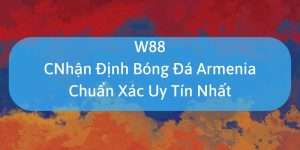 W88
CNhận Định Bóng Đá Armenia
Chuẩn Xác Uy Tín Nhất